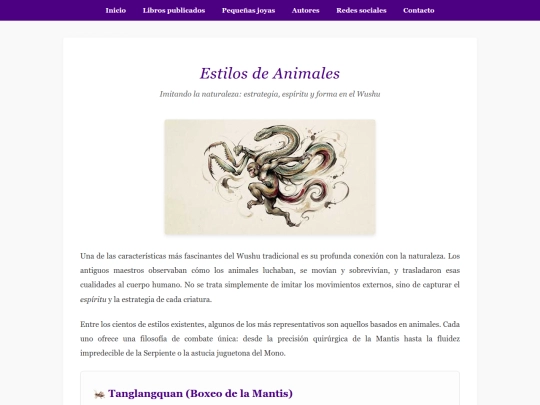 Inicio Libros publicados Pequeñas joyas Autores Redes sociales Contacto

Estilos de Animales

Imitando la naturaleza: estrategia, espíritu y forma en el Wushu

Una de las características más fascinantes del Wushu tradicional es su profunda conexión con la naturaleza. Los antiguos maestros observaban cómo los animales luchaban, se movían y sobrevivían, y trasladaron esas cualidades al cuerpo humano. No se trata simplemente de imitar los movimientos externos, sino de capturar el espíritu y la estrategia de cada criatura.

Entre los cientos de estilos existentes, algunos de los más representativos son aquellos basados en animales. Cada uno ofrece una filosofía de combate única: desde la precisión quirúrgica de la Mantis hasta la fluidez impredecible de la Serpiente o la astucia juguetona del Mono.

Tanglangquan (Boxeo de la Mantis)